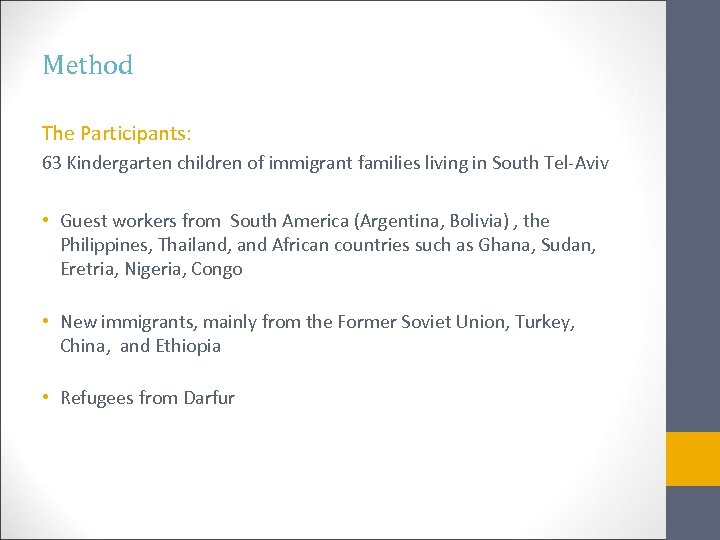 Method

The Participants:
63 Kindergarten children of immigrant families living in South Tel-Aviv

• Guest workers from South America (Argentina, Bolivia) , the Philippines, Thailand, and African countries such as Ghana, Sudan, Eretria, Nigeria, Congo

• New immigrants, mainly from the Former Soviet Union, Turkey, China, and Ethiopia

• Refugees from Darfur